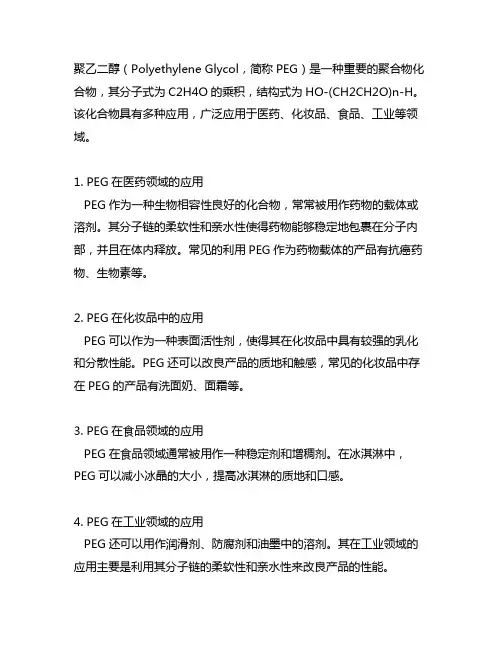 聚乙二醇（Polyethylene Glycol，简称 PEG）是一种重要的聚合物化合物，其分子式为 C2H4O 的乘积，结构式为 HO-(CH2CH2O)n-H。该化合物具有多种应用，广泛应用于医药、化妆品、食品、工业等领域。

1. PEG 在医药领域的应用
PEG 作为一种生物相容性良好的化合物，常常被用作药物的载体或溶剂。其分子链的柔软性和亲水性使得药物能够稳定地包裹在分子内部，并且在体内释放。常见的利用 PEG 作为药物载体的产品有抗癌药物、生物素等。

2. PEG 在化妆品中的应用
PEG 可以作为一种表面活性剂，使得其在化妆品中具有较强的乳化和分散性能。PEG 还可以改良产品的质地和触感，常见的化妆品中存在 PEG 的产品有洗面奶、面霜等。

3. PEG 在食品领域的应用
PEG 在食品领域通常被用作一种稳定剂和增稠剂。在冰淇淋中，PEG 可以减小冰晶的大小，提高冰淇淋的质地和口感。

4. PEG 在工业领域的应用
PEG 还可以用作润滑剂、防腐剂和油墨中的溶剂。其在工业领域的应用主要是利用其分子链的柔软性和亲水性来改良产品的性能。